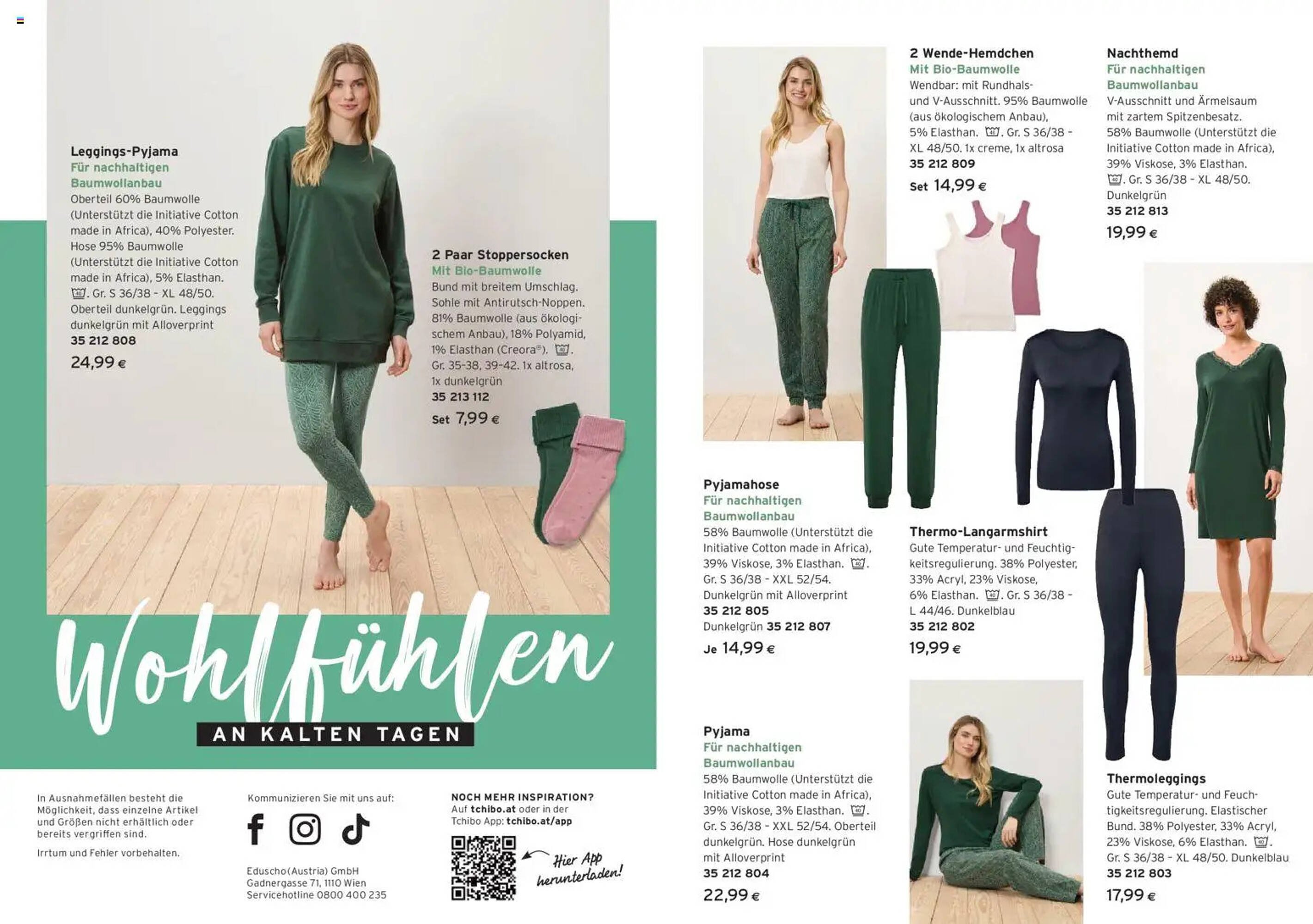 Leggings-Pyjama
Für nachhaltigen Baumwollanbau
Oberteil 60% Baumwolle (Unterstützt die Initiative Cotton made in Africa), 40% Polyester. Hose 95% Baumwolle (Unterstützt die Initiative Cotton made in Africa), 5% Elasthan. Gr. S 36/38 - XL 48/50. Oberteil dunkelgrün. Leggings dunkelgrün mit Alloverprint
35 212 808
24,99 €

2 Paar Stoppersocken
Mit Bio-Baumwolle
Bund mit breitem Umschlag. Sohle mit Antirutsch-Noppen. 81% Baumwolle (aus ökologischem Anbau), 18% Polyamid, 1% Elasthan (Creora®). Gr. 35-38, 39-42. 1x altrosa, 1x dunkelgrün
35 213 112
Set 7,99 €

Wohlfühlen
AN KALTEN TAGEN

In Ausnahmefällen besteht die Möglichkeit, dass einzelne Artikel und Größen nicht erhältlich oder bereits vergriffen sind.

Irrtum und Fehler vorbehalten.

Kommunizieren Sie mit uns auf:

Eduscho(Austria) GmbH
Gadnergasse 71, 1110 Wien
Servicehotline 0800 400 235

NOCH MEHR INSPIRATION?
Auf tchibo.at oder in der Tchibo App: tchibo.at/app

Hier App herunterladen!

2 Wende-Hemdchen
Mit Bio-Baumwolle
Wendbar: mit Rundhals- und V-Ausschnitt. 95% Baumwolle (aus ökologischem Anbau), 5% Elasthan. Gr. S 36/38 - XL 48/50. 1x creme, 1x altrosa
35 212 809
Set 14,99 €

Nachthemd
Für nachhaltigen Baumwollanbau
V-Ausschnitt und Ärmelsaum mit zartem Spitzenbesatz. 58% Baumwolle (Unterstützt die Initiative Cotton made in Africa), 39% Viskose, 3% Elasthan. Gr. S 36/38 - XL 48/50. Dunkelgrün
35 212 813
19,99 €

Pyjamahose
Für nachhaltigen Baumwollanbau
58% Baumwolle (Unterstützt die Initiative Cotton made in Africa), 39% Viskose, 3% Elasthan. Gr. S 36/38 - XXL 52/54. Dunkelgrün mit Alloverprint
35 212 805
Dunkelgrün 35 212 807
Je 14,99 €

Thermo-Langarmshirt
Gute Temperatur- und Feuchtigkeitsregulierung. 38% Polyester, 33% Acryl, 23% Viskose, 6% Elasthan. Gr. S 36/38 - L 44/46. Dunkelblau
35 212 802
19,99 €

Pyjama
Für nachhaltigen Baumwollanbau
58% Baumwolle (Unterstützt die Initiative Cotton made in Africa), 39% Viskose, 3% Elasthan. Gr. S 36/38 - XXL 52/54. Oberteil dunkelgrün. Hose dunkelgrün mit Alloverprint
35 212 804
22,99 €

Thermoleggings
Gute Temperatur- und Feuchtigkeitsregulierung. Elastischer Bund. 38% Polyester, 33% Acryl, 23% Viskose, 6% Elasthan. Gr. S 36/38 - XL 48/50. Dunkelblau
35 212 803
17,99 €